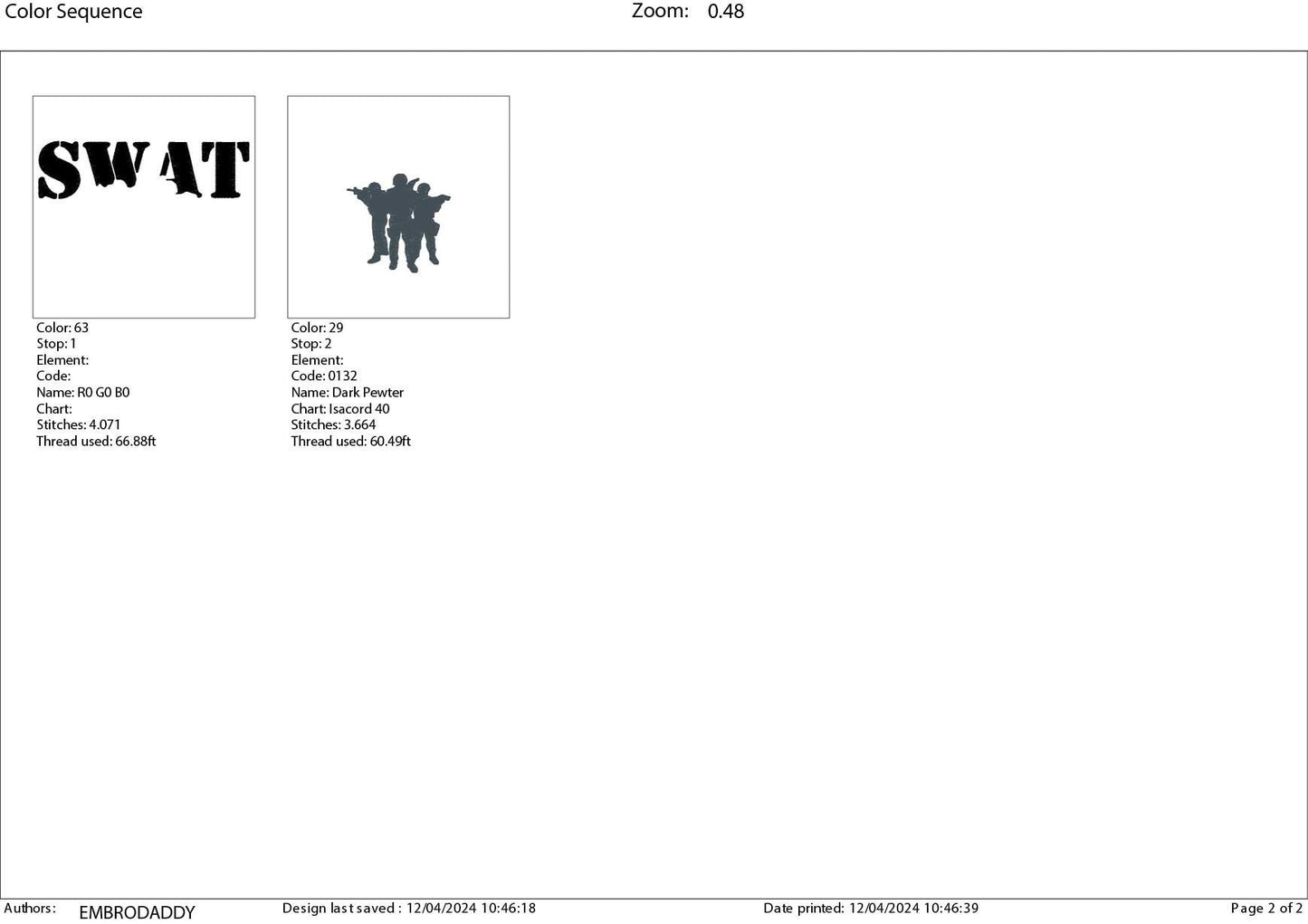 Color Sequence Zoom: 0.48

SWAT

Color: 63
Stop: 1
Element:
Code:
Name: R0 G0 B0
Chart:
Stitches: 4.071
Thread used: 66.88ft

Color: 29
Stop: 2
Element:
Code: 0132
Name: Dark Pewter
Chart: Isacord 40
Stitches: 3.664
Thread used: 60.49ft

Authors: EMBRODADDY Design last saved : 12/04/2024 10:46:18 Date printed: 12/04/2024 10:46:39 Page 2 of 2